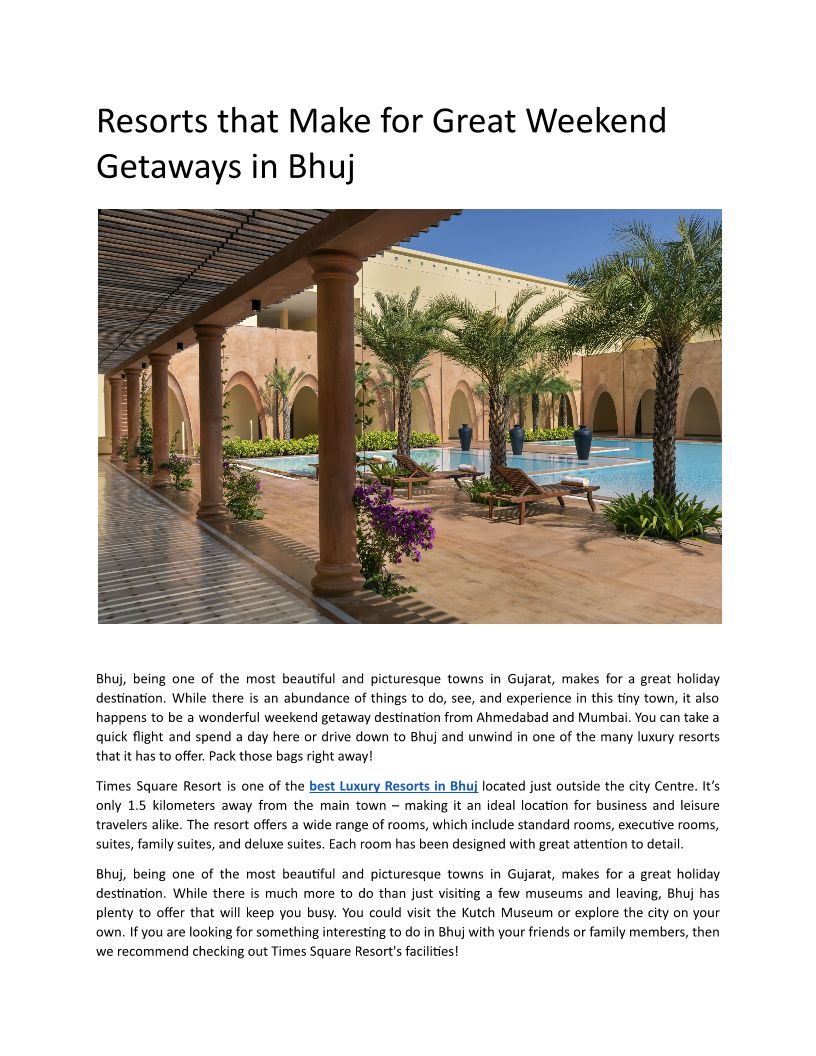 Resorts that Make for Great Weekend Getaways in Bhuj

Bhuj, being one of the most beautiful and picturesque towns in Gujarat, makes for a great holiday destination. While there is an abundance of things to do, see, and experience in this tiny town, it also happens to be a wonderful weekend getaway destination from Ahmedabad and Mumbai. You can take a quick flight and spend a day here or drive down to Bhuj and unwind in one of the many luxury resorts that it has to offer. Pack those bags right away!

Times Square Resort is one of the best Luxury Resorts in Bhuj located just outside the city Centre. It's only 1.5 kilometers away from the main town – making it an ideal location for business and leisure travelers alike. The resort offers a wide range of rooms, which include standard rooms, executive rooms, suites, family suites, and deluxe suites. Each room has been designed with great attention to detail.

Bhuj, being one of the most beautiful and picturesque towns in Gujarat, makes for a great holiday destination. While there is much more to do than just visiting a few museums and leaving, Bhuj has plenty to offer that will keep you busy. You could visit the Kutch Museum or explore the city on your own. If you are looking for something interesting to do in Bhuj with your friends or family members, then we recommend checking out Times Square Resort's facilities!